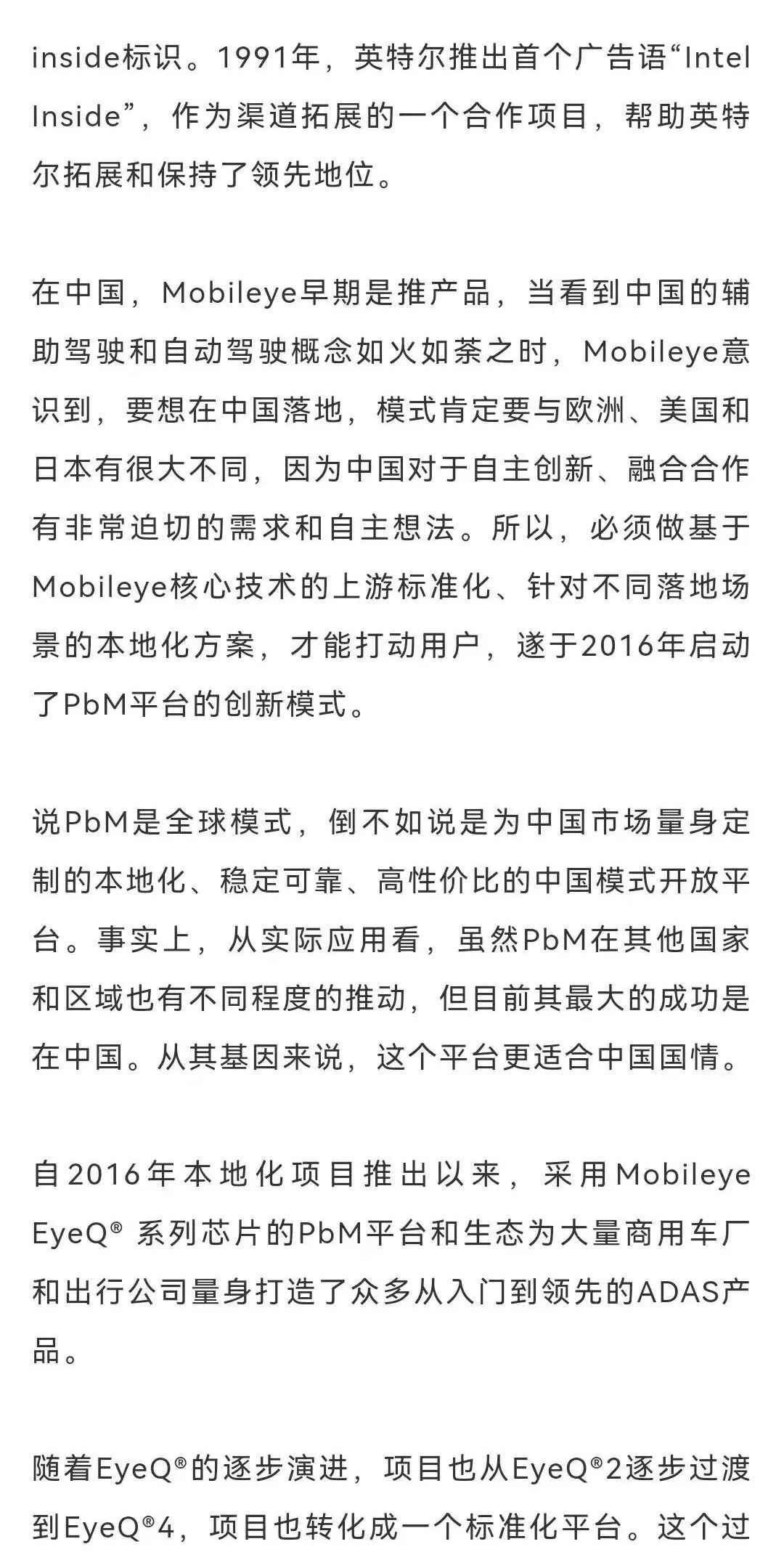 inside标识。1991年，英特尔推出首个广告语“Intel Inside”，作为渠道拓展的一个合作项目，帮助英特尔拓展和保持了领先地位。

在中国，Mobileye早期是推产品，当看到中国的辅助驾驶和自动驾驶概念如火如荼之时，Mobileye意识到，要想在中国落地，模式肯定要与欧洲、美国和日本有很大不同，因为中国对于自主创新、融合合作有非常迫切的需求和自主想法。所以，必须做基于Mobileye核心技术的上游标准化、针对不同落地场景的本地化方案，才能打动用户，遂于2016年启动了PbM平台的创新模式。

说PbM是全球模式，倒不如说是为中国市场量身定制的本地化、稳定可靠、高性价比的中国模式开放平台。事实上，从实际应用看，虽然PbM在其他国家和区域也有不同程度的推动，但目前其最大的成功是在中国。从其基因来说，这个平台更适合中国国情。

自2016年本地化项目推出以来，采用Mobileye EyeQ® 系列芯片的PbM平台和生态为大量商用车厂和出行公司量身打造了众多从入门到领先的ADAS产品。

随着EyeQ®的逐步演进，项目也从EyeQ®2逐步过渡到EyeQ®4，项目也转化成一个标准化平台。这个过